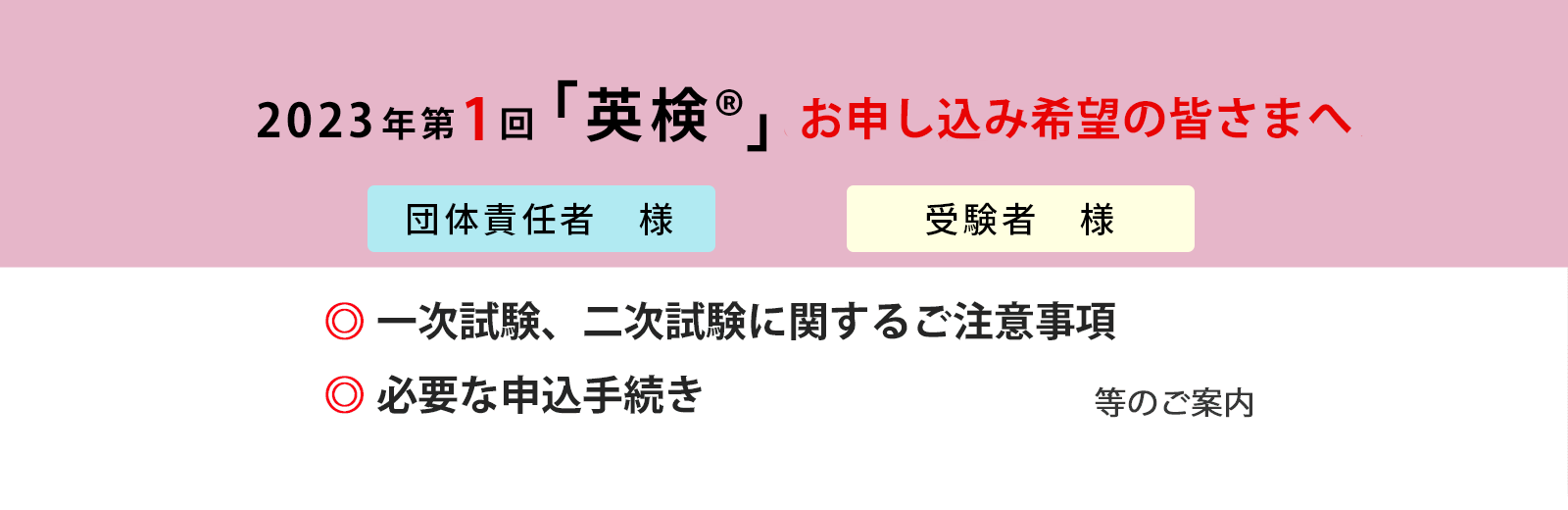 2023年第1回「英検®」お申し込み希望の皆さまへ

団体責任者　様

受験者　様

◎ 一次試験、二次試験に関するご注意事項

◎ 必要な申込手続き

等のご案内